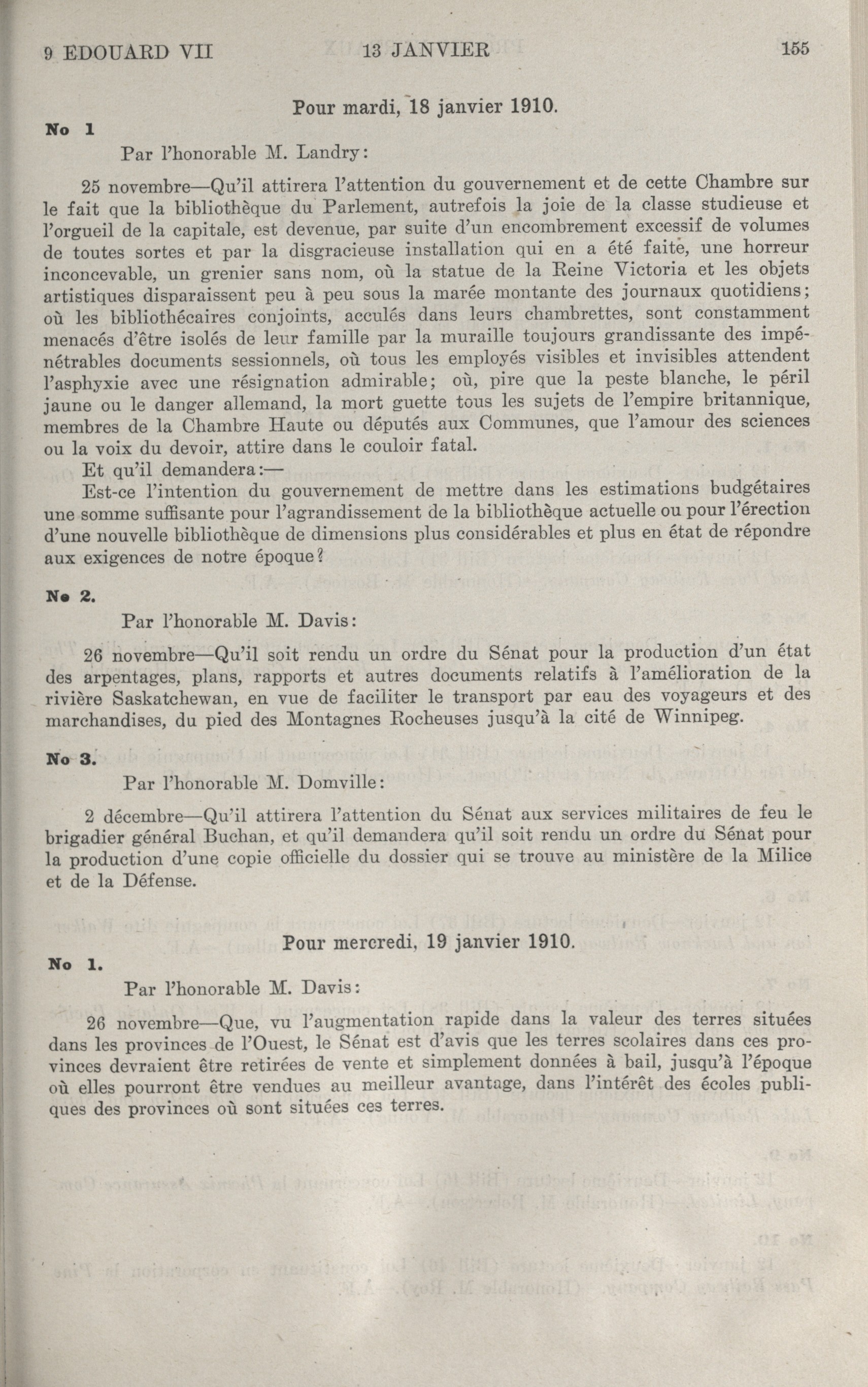 9 EDOUARD VII 13 JANVIER 155

Pour mardi, 18 janvier 1910.

No 1

Par l'honorable M. Landry:

25 novembre—Qu'il attirera l'attention du gouvernement et de cette Chambre sur le fait que la bibliothèque du Parlement, autrefois la joie de la classe studieuse et l'orgueil de la capitale, est devenue, par suite d'un encombrement excessif de volumes de toutes sortes et par la disgracieuse installation qui en a été faite, une horreur inconcevable, un grenier sans nom, où la statue de la Reine Victoria et les objets artistiques disparaissent peu à peu sous la marée montante des journaux quotidiens; où les bibliothécaires conjoints, acculés dans leurs chambrettes, sont constamment menacés d'être isolés de leur famille par la muraille toujours grandissante des impénétrables documents sessionnels, où tous les employés visibles et invisibles attendent l'asphyxie avec une résignation admirable; où, pire que la peste blanche, le péril jaune ou le danger allemand, la mort guette tous les sujets de l'empire britannique, membres de la Chambre Haute ou députés aux Communes, que l'amour des sciences ou la voix du devoir, attire dans le couloir fatal.

Et qu'il demandera:—

Est-ce l'intention du gouvernement de mettre dans les estimations budgétaires une somme suffisante pour l'agrandissement de la bibliothèque actuelle ou pour l'érection d'une nouvelle bibliothèque de dimensions plus considérables et plus en état de répondre aux exigences de notre époque?

No 2.

Par l'honorable M. Davis:

26 novembre—Qu'il soit rendu un ordre du Sénat pour la production d'un état des arpentages, plans, rapports et autres documents relatifs à l'amélioration de la rivière Saskatchewan, en vue de faciliter le transport par eau des voyageurs et des marchandises, du pied des Montagnes Rocheuses jusqu'à la cité de Winnipeg.

No 3.

Par l'honorable M. Domville:

2 décembre—Qu'il attirera l'attention du Sénat aux services militaires de feu le brigadier général Buchan, et qu'il demandera qu'il soit rendu un ordre du Sénat pour la production d'une copie officielle du dossier qui se trouve au ministère de la Milice et de la Défense.

Pour mercredi, 19 janvier 1910.

No 1.

Par l'honorable M. Davis:

26 novembre—Que, vu l'augmentation rapide dans la valeur des terres situées dans les provinces de l'Ouest, le Sénat est d'avis que les terres scolaires dans ces provinces devraient être retirées de vente et simplement données à bail, jusqu'à l'époque où elles pourront être vendues au meilleur avantage, dans l'intérêt des écoles publiques des provinces où sont situées ces terres.